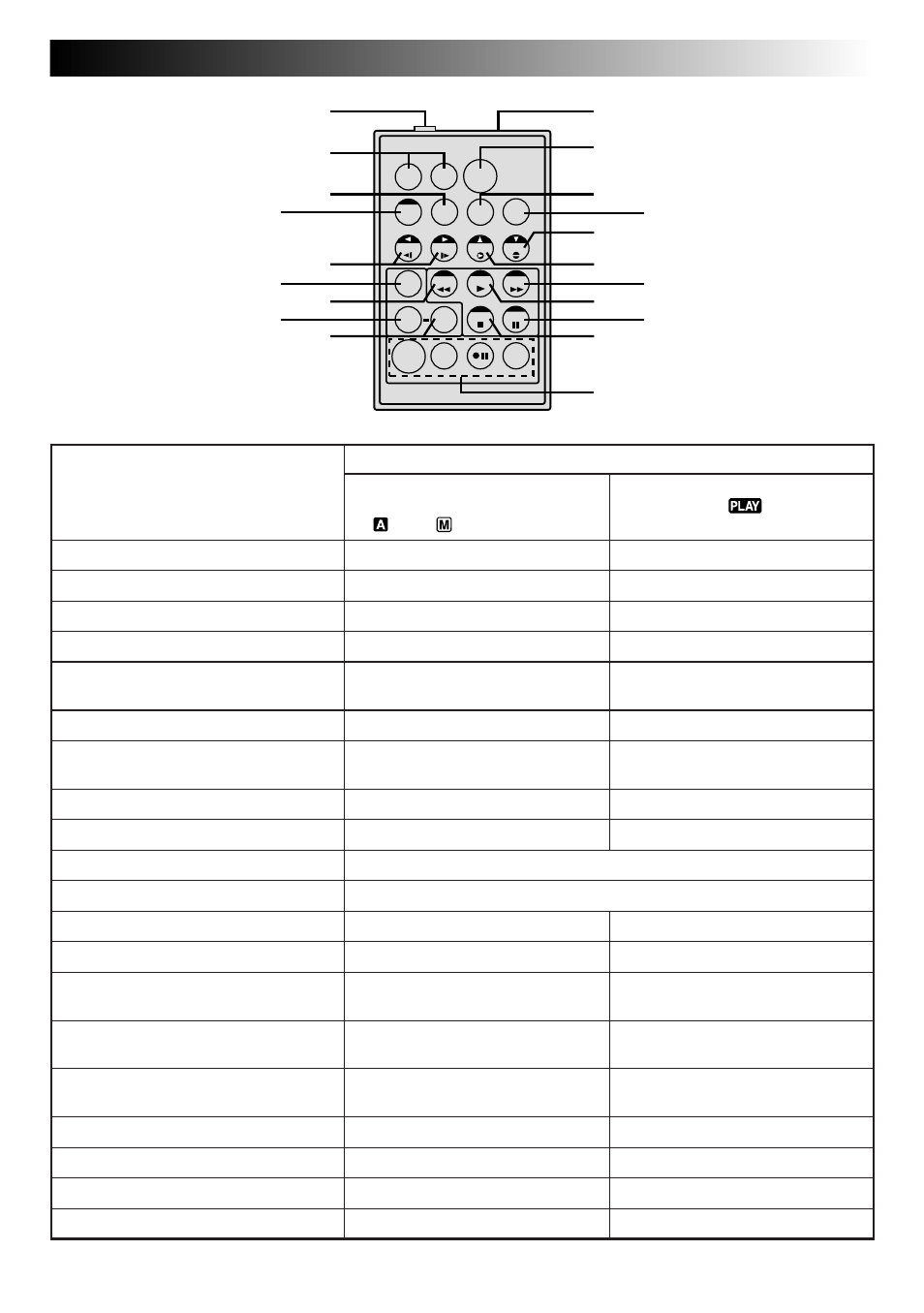 A M PLAY